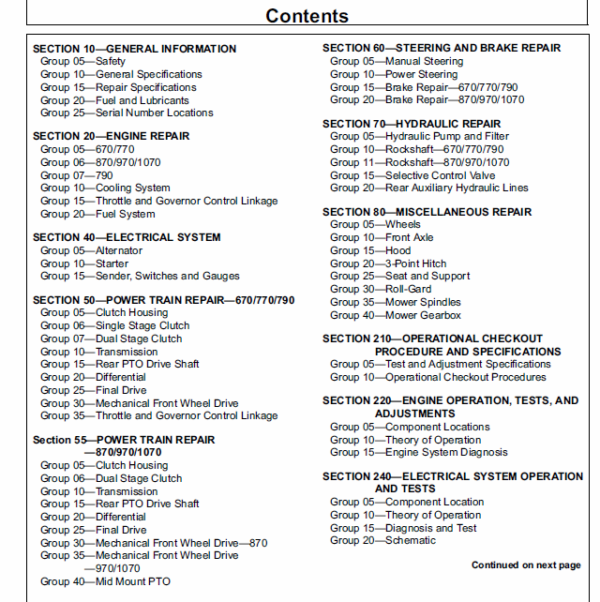 Contents

SECTION 10—GENERAL INFORMATION
Group 05—Safety
Group 10—General Specifications
Group 15—Repair Specifications
Group 20—Fuel and Lubricants
Group 25—Serial Number Locations

SECTION 20—ENGINE REPAIR
Group 05—670/770
Group 06—870/970/1070
Group 07—790
Group 10—Cooling System
Group 15—Throttle and Governor Control Linkage
Group 20—Fuel System

SECTION 40—ELECTRICAL SYSTEM
Group 05—Alternator
Group 10—Starter
Group 15—Sender, Switches and Gauges

SECTION 50—POWER TRAIN REPAIR—670/770/790
Group 05—Clutch Housing
Group 06—Single Stage Clutch
Group 07—Dual Stage Clutch
Group 10—Transmission
Group 15—Rear PTO Drive Shaft
Group 20—Differential
Group 25—Final Drive
Group 30—Mechanical Front Wheel Drive
Group 35—Throttle and Governor Control Linkage

Section 55—POWER TRAIN REPAIR —870/970/1070
Group 05—Clutch Housing
Group 06—Dual Stage Clutch
Group 10—Transmission
Group 15—Rear PTO Drive Shaft
Group 20—Differential
Group 25—Final Drive
Group 30—Mechanical Front Wheel Drive—870
Group 35—Mechanical Front Wheel Drive —970/1070
Group 40—Mid Mount PTO

SECTION 60—STEERING AND BRAKE REPAIR
Group 05—Manual Steering
Group 10—Power Steering
Group 15—Brake Repair—670/770/790
Group 20—Brake Repair—870/970/1070

SECTION 70—HYDRAULIC REPAIR
Group 05—Hydraulic Pump and Filter
Group 10—Rockshaft—670/770/790
Group 11—Rockshaft—870/970/1070
Group 15—Selective Control Valve
Group 20—Rear Auxiliary Hydraulic Lines

SECTION 80—MISCELLANEOUS REPAIR
Group 05—Wheels
Group 10—Front Axle
Group 15—Hood
Group 20—3-Point Hitch
Group 25—Seat and Support
Group 30—Roll-Gard
Group 35—Mower Spindles
Group 40—Mower Gearbox

SECTION 210—OPERATIONAL CHECKOUT PROCEDURE AND SPECIFICATIONS
Group 05—Test and Adjustment Specifications
Group 10—Operational Checkout Procedures

SECTION 220—ENGINE OPERATION, TESTS, AND ADJUSTMENTS
Group 05—Component Locations
Group 10—Theory of Operation
Group 15—Engine System Diagnosis

SECTION 240—ELECTRICAL SYSTEM OPERATION AND TESTS
Group 05—Component Location
Group 10—Theory of Operation
Group 15—Diagnosis and Test
Group 20—Schematic

Continued on next page